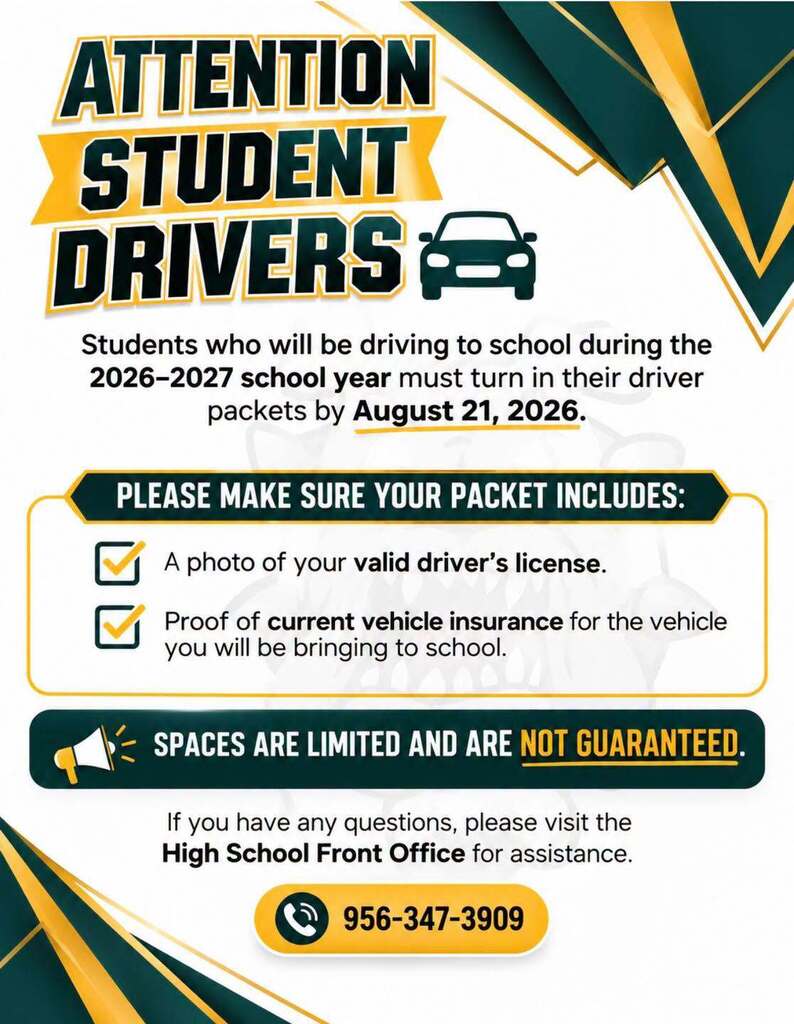 ATTENTION STUDENT DRIVERS

Students who will be driving to school during the 2026–2027 school year must turn in their driver packets by August 21, 2026.

PLEASE MAKE SURE YOUR PACKET INCLUDES:

A photo of your valid driver's license.

Proof of current vehicle insurance for the vehicle you will be bringing to school.

SPACES ARE LIMITED AND ARE NOT GUARANTEED.

If you have any questions, please visit the High School Front Office for assistance.

956-347-3909